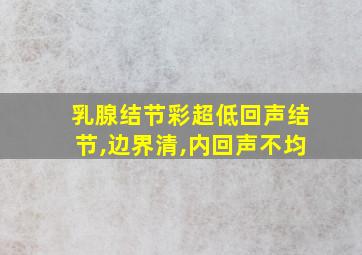 乳腺结节彩超低回声结节,边界清,内回声不均